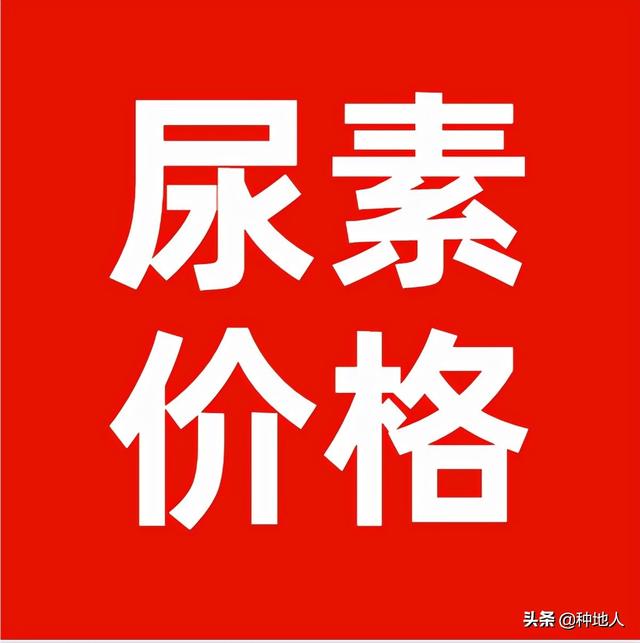 尿素
价格

头条 @种地人